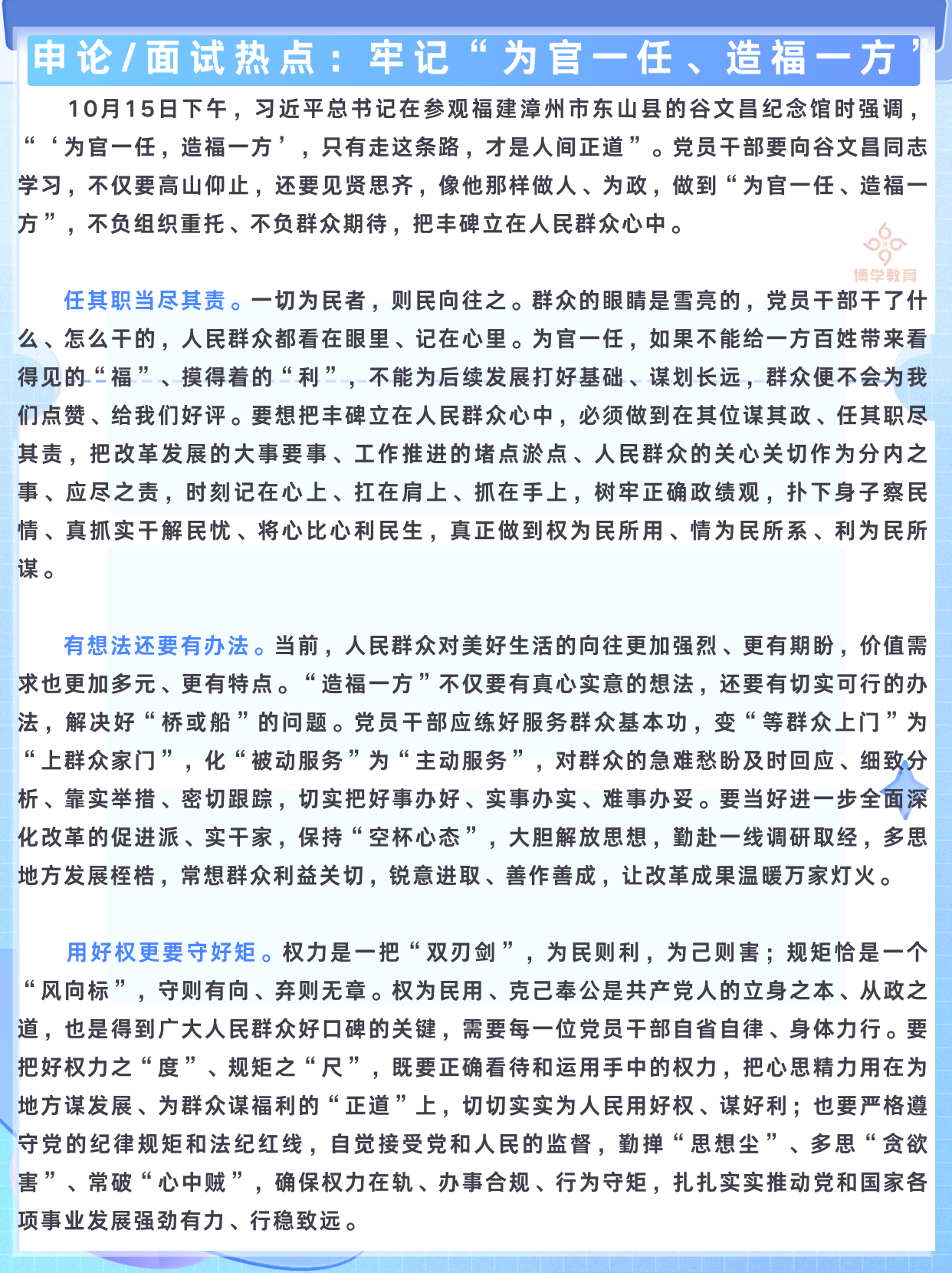 申论/面试热点：牢记“为官一任、造福一方”

10月15日下午，习近平总书记在参观福建漳州市东山县的谷文昌纪念馆时强调，“‘为官一任，造福一方’，只有走这条路，才是人间正道”。党员干部要向谷文昌同志学习，不仅要高山仰止，还要见贤思齐，像他那样做人、为政，做到“为官一任、造福一方”，不负组织重托、不负群众期待，把丰碑立在人民群众心中。

博学教育

任其职当尽其责。一切为民者，则民向往之。群众的眼睛是雪亮的，党员干部干了什么、怎么干的，人民群众都看在眼里、记在心里。为官一任，如果不能给一方百姓带来看得见的“福”、摸得着的“利”，不能为后续发展打好基础、谋划长远，群众便不会为我们点赞、给我们好评。要想把丰碑立在人民群众心中，必须做到在其位谋其政、任其职尽其责，把改革发展的大事要事、工作推进的堵点淤点、人民群众的关心关切作为分内之事、应尽之责，时刻记在心上、扛在肩上、抓在手上，树牢正确政绩观，扑下身子察民情、真抓实干解民忧、将心比心利民生，真正做到权为民所用、情为民所系、利为民所谋。

有想法还要有办法。当前，人民群众对美好生活的向往更加强烈、更有期盼，价值需求也更加多元、更有特点。“造福一方”不仅要有真心实意的想法，还要有切实可行的办法，解决好“桥或船”的问题。党员干部应练好服务群众基本功，变“等群众上门”为“上群众家门”，化“被动服务”为“主动服务”，对群众的急难愁盼及时回应、细致分析、靠实举措、密切跟踪，切实把好事办好、实事办实、难事办妥。要当好进一步全面深化改革的促进派、实干家，保持“空杯心态”，大胆解放思想，勤赴一线调研取经，多思地方发展桎梏，常想群众利益关切，锐意进取、善作善成，让改革成果温暖万家灯火。

用好权更要守好矩。权力是一把“双刃剑”，为民则利，为己则害；规矩恰是一个“风向标”，守则有向、弃则无章。权为民用、克己奉公是共产党人的立身之本、从政之道，也是得到广大人民群众好口碑的关键，需要每一位党员干部自省自律、身体力行。要把好权力之“度”、规矩之“尺”，既要正确看待和运用手中的权力，把心思精力用在为地方谋发展、为群众谋福利的“正道”上，切切实实为人民用好权、谋好利；也要严格遵守党的纪律规矩和法纪红线，自觉接受党和人民的监督，勤掸“思想尘”、多思“贪欲害”、常破“心中贼”，确保权力在轨、办事合规、行为守矩，扎扎实实推动党和国家各项事业发展强劲有力、行稳致远。